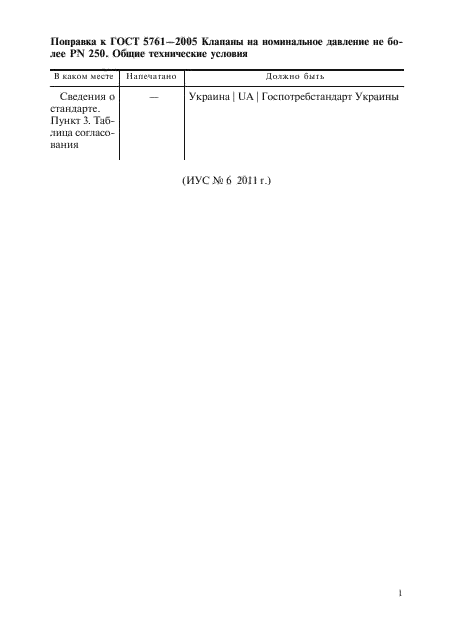 Поправка к ГОСТ 5761—2005 Клапаны на номинальное давление не более PN 250. Общие технические условия

| В каком месте | Напечатано | Должно быть |
|---|---|---|
| Сведения о стандарте. Пункт 3. Таблица согласования | — | Украина \| UA \| Госпотребстандарт Украины |

(ИУС № 6 2011 г.)

1